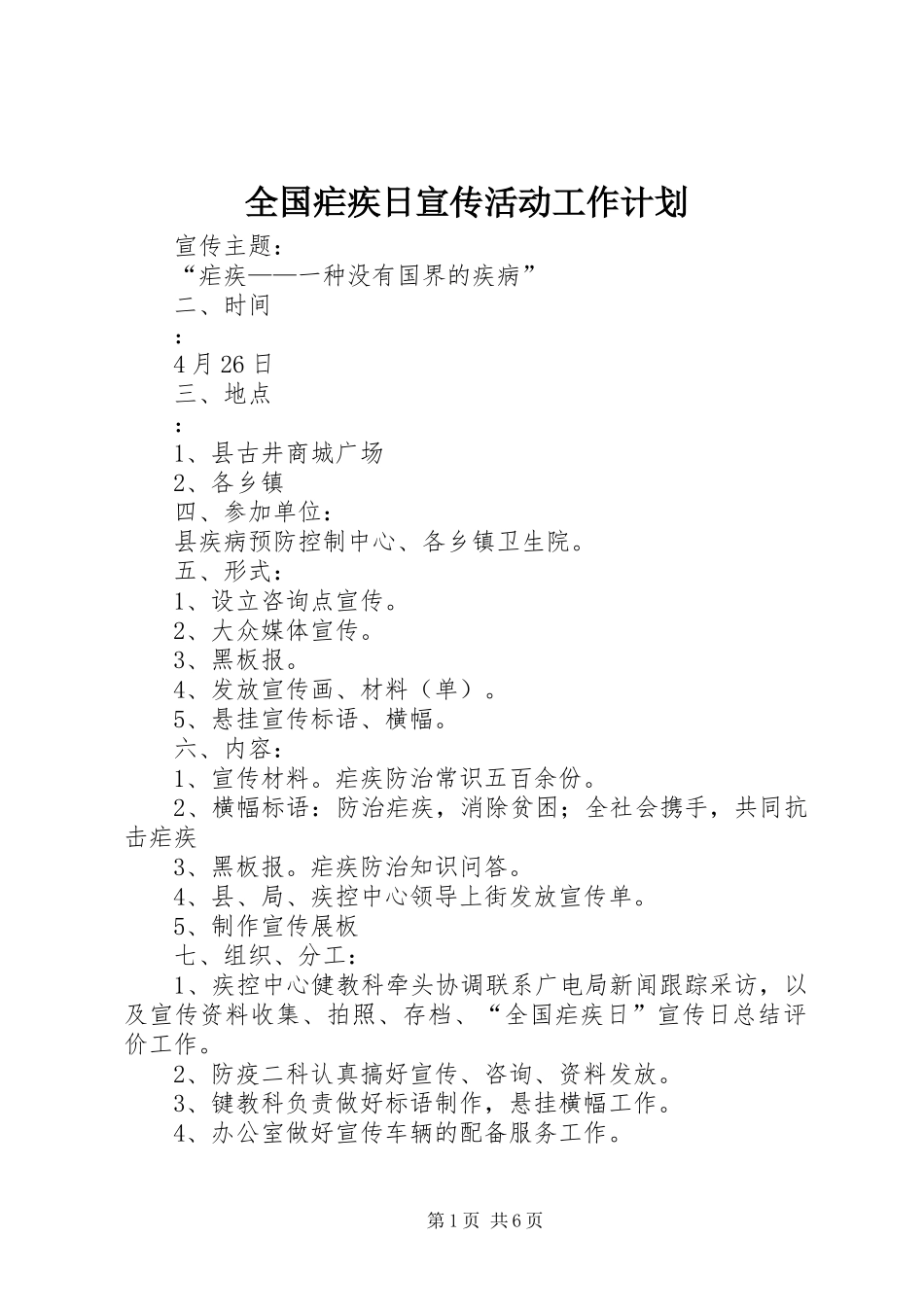 全国疟疾日宣传活动工作计划

宣传主题：

“疟疾——一种没有国界的疾病”

二、时间

：

4月26日

三、地点

：

1、县古井商城广场

2、各乡镇

四、参加单位：

县疾病预防控制中心、各乡镇卫生院。

五、形式：

1、设立咨询点宣传。

2、大众媒体宣传。

3、黑板报。

4、发放宣传画、材料（单）。

5、悬挂宣传标语、横幅。

六、内容：

1、宣传材料。疟疾防治常识五百余份。

2、横幅标语：防治疟疾，消除贫困；全社会携手，共同抗击疟疾

3、黑板报。疟疾防治知识问答。

4、县、局、疾控中心领导上街发放宣传单。

5、制作宣传展板

七、组织、分工：

1、疾控中心健教科牵头协调联系广电局新闻跟踪采访，以及宣传资料收集、拍照、存档、“全国疟疾日”宣传日总结评价工作。

2、防疫二科认真搞好宣传、咨询、资料发放。

3、键教科负责做好标语制作，悬挂横幅工作。

4、办公室做好宣传车辆的配备服务工作。

第1页 共6页